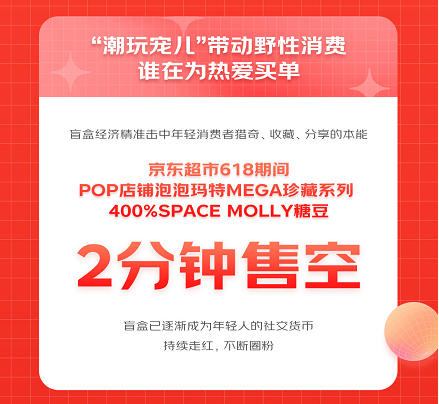 “潮玩宠儿”带动野性消费
谁在为热爱买单

盲盒经济精准击中年轻消费者猎奇、收藏、分享的本能

京东超市618期间
POP店铺泡泡玛特MEGA珍藏系列
400%SPACE MOLLY糖豆

2分钟售空

盲盒已逐渐成为年轻人的社交货币
持续走红，不断圈粉